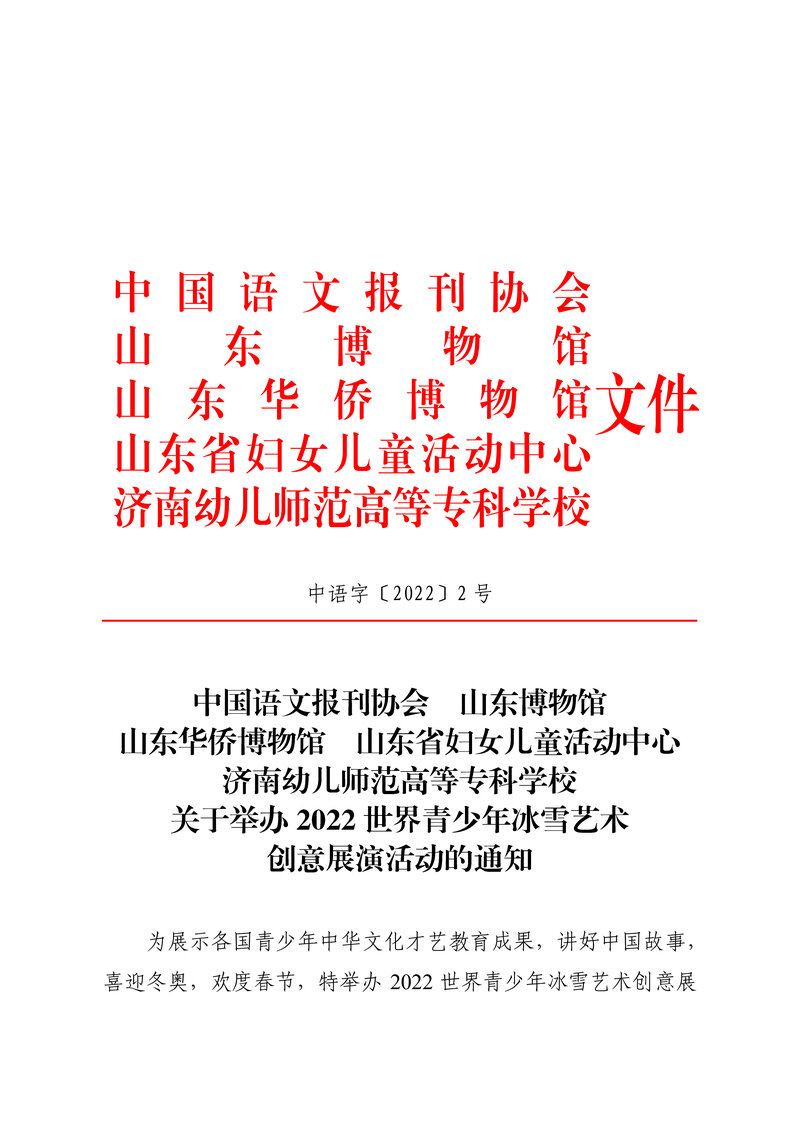 中国语文报刊协会
山东博物馆
山东华侨博物馆
山东省妇女儿童活动中心
济南幼儿师范高等专科学校
文件

中语字〔2022〕2号

中国语文报刊协会 山东博物馆
山东华侨博物馆 山东省妇女儿童活动中心
济南幼儿师范高等专科学校
关于举办2022世界青少年冰雪艺术
创意展演活动的通知

为展示各国青少年中华文化才艺教育成果，讲好中国故事，喜迎冬奥，欢度春节，特举办2022世界青少年冰雪艺术创意展